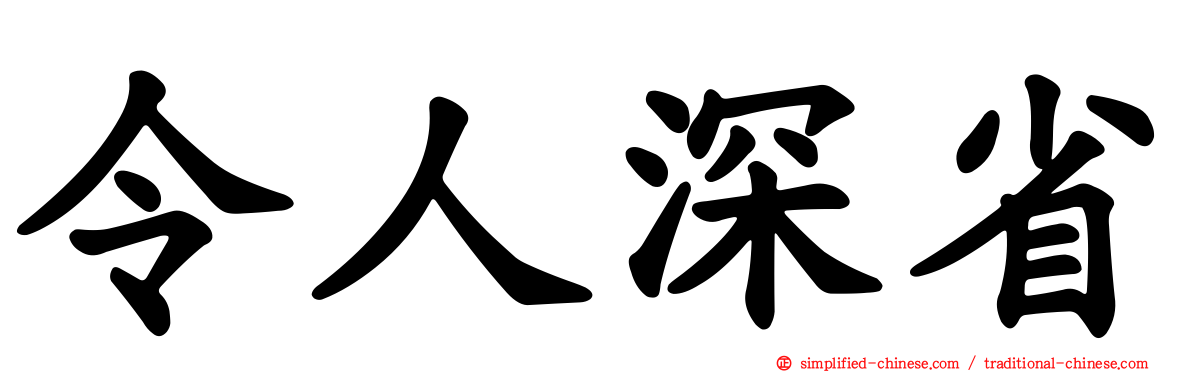 令人深省

simplified-chinese.com / traditional-chinese.com